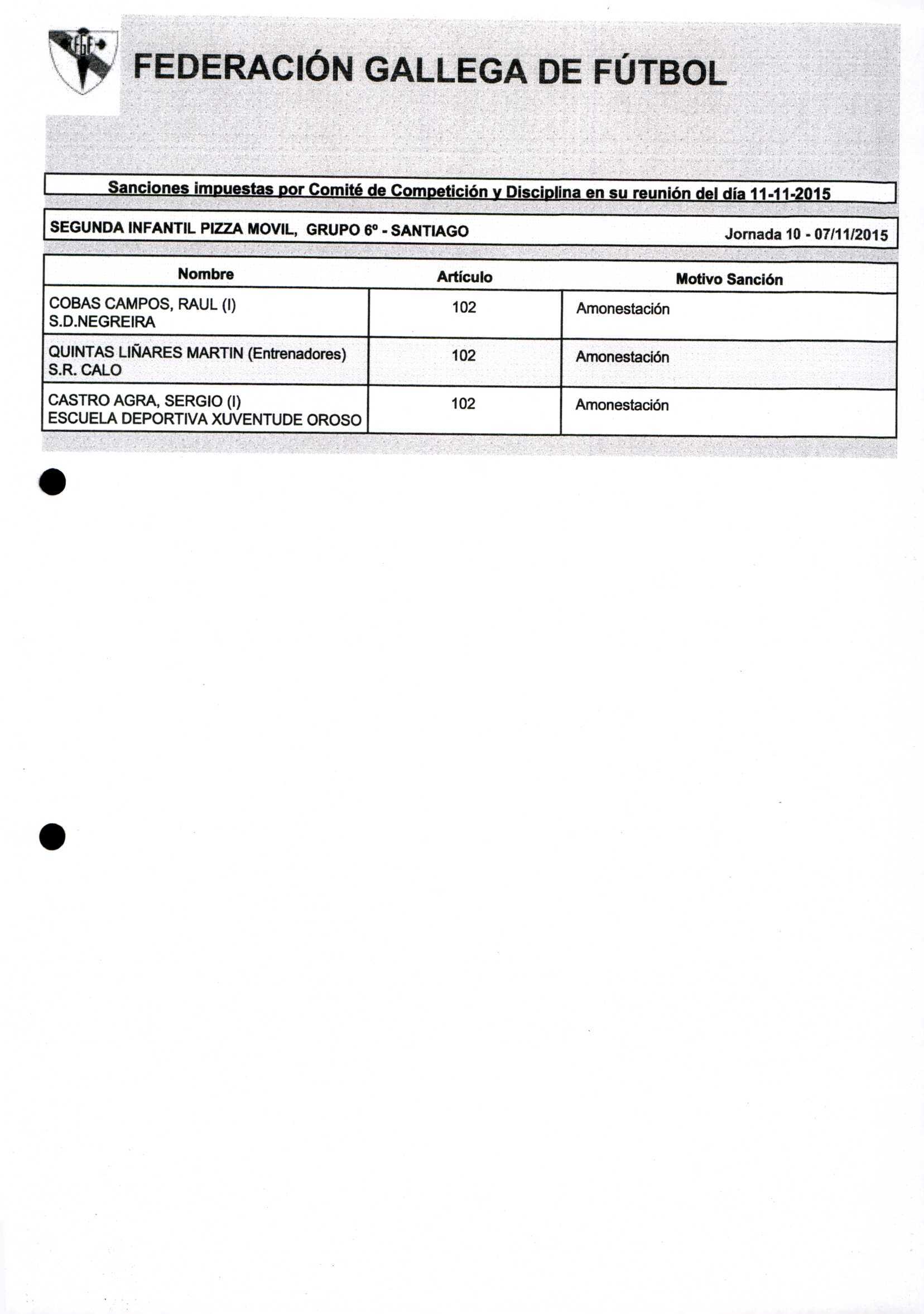 FGF

FEDERACIÓN GALLEGA DE FÚTBOL

Sanciones impuestas por Comité de Competición y Disciplina en su reunión del día 11-11-2015

SEGUNDA INFANTIL PIZZA MOVIL, GRUPO 6º - SANTIAGO

Jornada 10 - 07/11/2015

| Nombre | Artículo | Motivo Sanción |
|---|---|---|
| COBAS CAMPOS, RAUL (I) S.D.NEGREIRA | 102 | Amonestación |
| QUINTAS LIÑARES MARTIN (Entrenadores) S.R. CALO | 102 | Amonestación |
| CASTRO AGRA, SERGIO (I) ESCUELA DEPORTIVA XUVENTUDE OROSO | 102 | Amonestación |